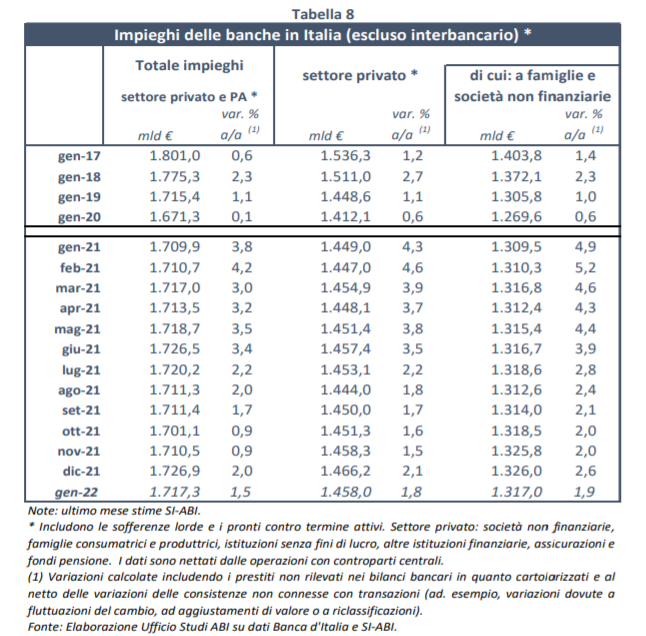 Tabella 8

Impieghi delle banche in Italia (escluso interbancario) *

| | Totale impieghi settore privato e PA * mld € | var. % a/a $^{(1)}$ | settore privato * mld € | var. % a/a $^{(1)}$ | di cui: a famiglie e società non finanziarie mld € | var. % a/a $^{(1)}$ |
|---|---|---|---|---|---|---|
| gen-17 | 1.801,0 | 0,6 | 1.536,3 | 1,2 | 1.403,8 | 1,4 |
| gen-18 | 1.775,3 | 2,3 | 1.511,0 | 2,7 | 1.372,1 | 2,3 |
| gen-19 | 1.715,4 | 1,1 | 1.448,6 | 1,1 | 1.305,8 | 1,0 |
| gen-20 | 1.671,3 | 0,1 | 1.412,1 | 0,6 | 1.269,6 | 0,6 |
| gen-21 | 1.709,9 | 3,8 | 1.449,0 | 4,3 | 1.309,5 | 4,9 |
| feb-21 | 1.710,7 | 4,2 | 1.447,0 | 4,6 | 1.310,3 | 5,2 |
| mar-21 | 1.717,0 | 3,0 | 1.454,9 | 3,9 | 1.316,8 | 4,6 |
| apr-21 | 1.713,5 | 3,2 | 1.448,1 | 3,7 | 1.312,4 | 4,3 |
| mag-21 | 1.718,7 | 3,5 | 1.451,4 | 3,8 | 1.315,4 | 4,4 |
| giu-21 | 1.726,5 | 3,4 | 1.457,4 | 3,5 | 1.316,7 | 3,9 |
| lug-21 | 1.720,2 | 2,2 | 1.453,1 | 2,2 | 1.318,6 | 2,8 |
| ago-21 | 1.711,3 | 2,0 | 1.444,0 | 1,8 | 1.312,6 | 2,4 |
| set-21 | 1.711,4 | 1,7 | 1.450,0 | 1,7 | 1.314,0 | 2,1 |
| ott-21 | 1.701,1 | 0,9 | 1.451,3 | 1,6 | 1.318,5 | 2,0 |
| nov-21 | 1.710,5 | 0,9 | 1.458,3 | 1,5 | 1.325,8 | 2,0 |
| dic-21 | 1.726,9 | 2,0 | 1.466,2 | 2,1 | 1.326,0 | 2,6 |
| gen-22 | 1.717,3 | 1,5 | 1.458,0 | 1,8 | 1.317,0 | 1,9 |

Note: ultimo mese stime SI-ABI.
* Includono le sofferenze lorde e i pronti contro termine attivi. Settore privato: società non finanziarie, famiglie consumatrici e produttrici, istituzioni senza fini di lucro, altre istituzioni finanziarie, assicurazioni e fondi pensione. I dati sono nettati dalle operazioni con controparti centrali.
(1) Variazioni calcolate includendo i prestiti non rilevati nei bilanci bancari in quanto cartolarizzati e al netto delle variazioni delle consistenze non connesse con transazioni (ad. esempio, variazioni dovute a fluttuazioni del cambio, ad aggiustamenti di valore o a riclassificazioni).
Fonte: Elaborazione Ufficio Studi ABI su dati Banca d'Italia e SI-ABI.